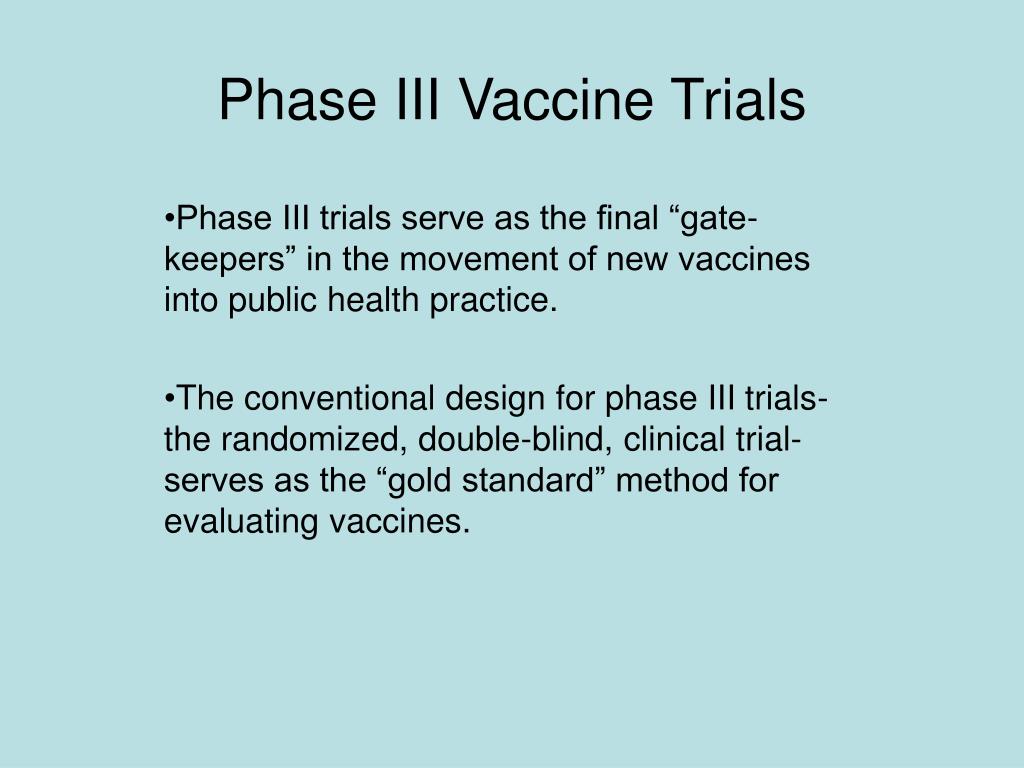 Phase III Vaccine Trials

•Phase III trials serve as the final “gate-keepers” in the movement of new vaccines into public health practice.

•The conventional design for phase III trials- the randomized, double-blind, clinical trial- serves as the “gold standard” method for evaluating vaccines.